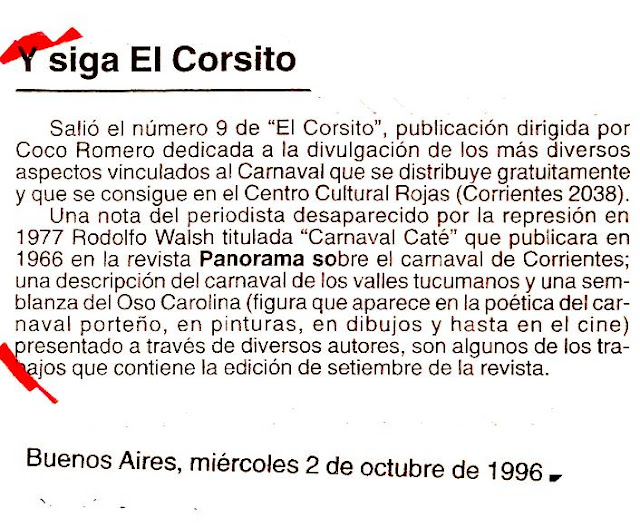 Y siga El Corsito

Salió el número 9 de "El Corsito", publicación dirigida por Coco Romero dedicada a la divulgación de los más diversos aspectos vinculados al Carnaval que se distribuye gratuitamente y que se consigue en el Centro Cultural Rojas (Corrientes 2038).

Una nota del periodista desaparecido por la represión en 1977 Rodolfo Walsh titulada "Carnaval Caté" que publicara en 1966 en la revista Panorama sobre el carnaval de Corrientes; una descripción del carnaval de los valles tucumanos y una semblanza del Oso Carolina (figura que aparece en la poética del carnaval porteño, en pinturas, en dibujos y hasta en el cine) presentado a través de diversos autores, son algunos de los trabajos que contiene la edición de setiembre de la revista.

Buenos Aires, miércoles 2 de octubre de 1996